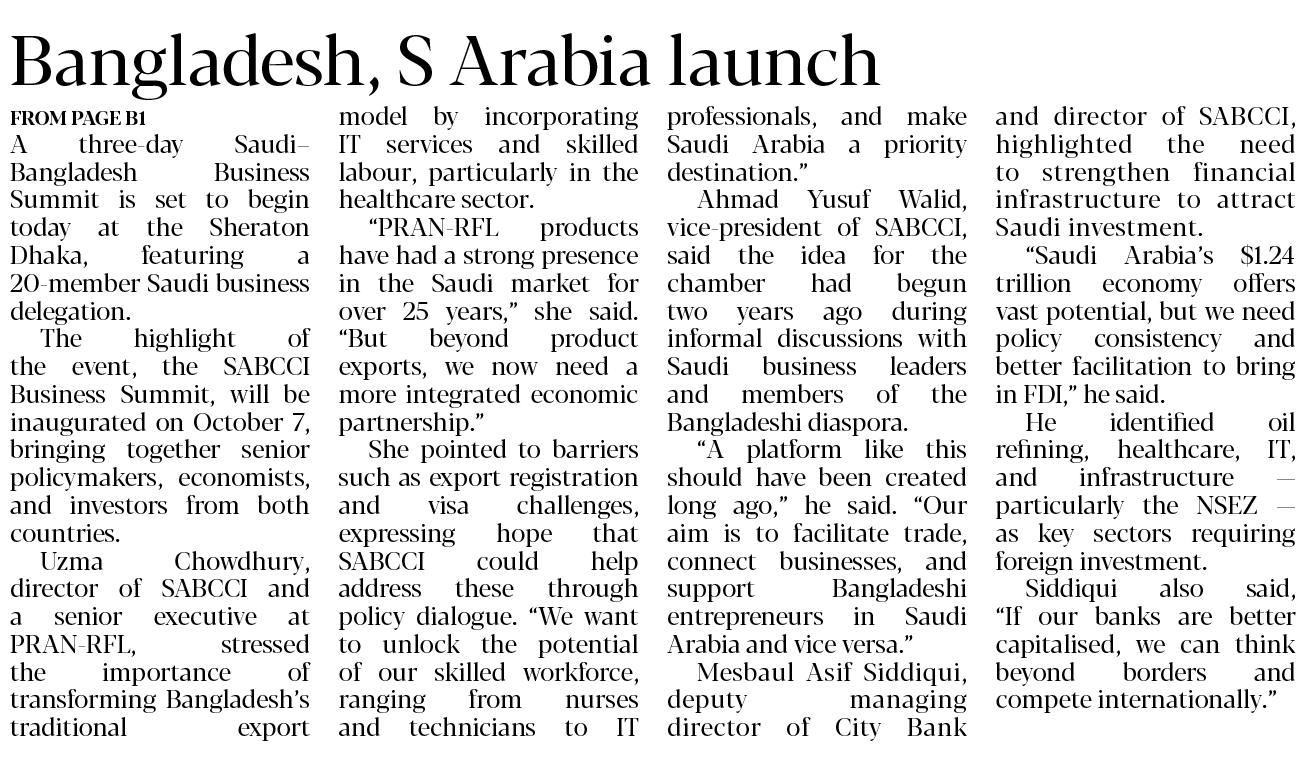 Bangladesh, S Arabia launch

FROM PAGE B1
A three-day Saudi–Bangladesh Business Summit is set to begin today at the Sheraton Dhaka, featuring a 20-member Saudi business delegation.

The highlight of the event, the SABCCI Business Summit, will be inaugurated on October 7, bringing together senior policymakers, economists, and investors from both countries.

Uzma Chowdhury, director of SABCCI and a senior executive at PRAN-RFL, stressed the importance of transforming Bangladesh's traditional export model by incorporating IT services and skilled labour, particularly in the healthcare sector.

"PRAN-RFL products have had a strong presence in the Saudi market for over 25 years," she said. "But beyond product exports, we now need a more integrated economic partnership."

She pointed to barriers such as export registration and visa challenges, expressing hope that SABCCI could help address these through policy dialogue. "We want to unlock the potential of our skilled workforce, ranging from nurses and technicians to IT professionals, and make Saudi Arabia a priority destination."

Ahmad Yusuf Walid, vice-president of SABCCI, said the idea for the chamber had begun two years ago during informal discussions with Saudi business leaders and members of the Bangladeshi diaspora.

"A platform like this should have been created long ago," he said. "Our aim is to facilitate trade, connect businesses, and support Bangladeshi entrepreneurs in Saudi Arabia and vice versa."

Mesbaul Asif Siddiqui, deputy managing director of City Bank and director of SABCCI, highlighted the need to strengthen financial infrastructure to attract Saudi investment.

"Saudi Arabia's $1.24 trillion economy offers vast potential, but we need policy consistency and better facilitation to bring in FDI," he said.

He identified oil refining, healthcare, IT, and infrastructure — particularly the NSEZ — as key sectors requiring foreign investment.

Siddiqui also said, "If our banks are better capitalised, we can think beyond borders and compete internationally."